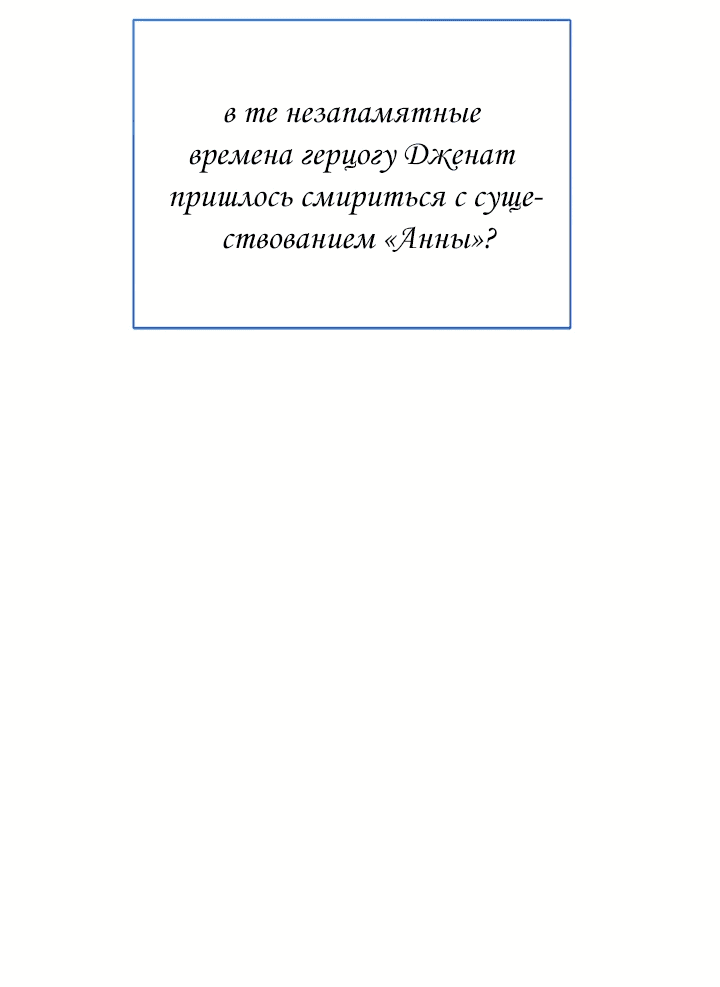 в те незапамятные времена герцогу Дженат пришлось смириться с существованием «Анны»?